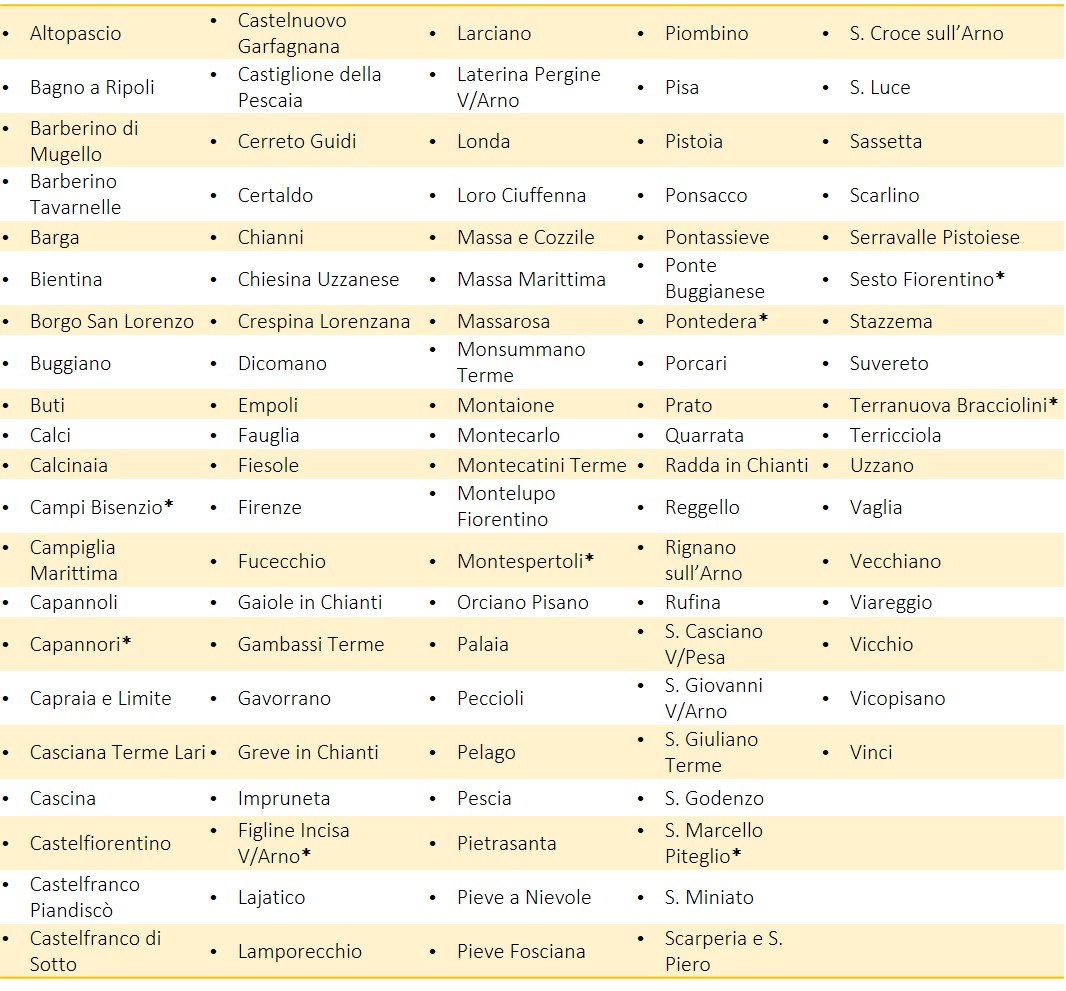 | | | | | |
|---|---|---|---|---|
| • Altopascio | • Castelnuovo Garfagnana | • Larciano | • Piombino | • S. Croce sull'Arno |
| • Bagno a Ripoli | • Castiglione della Pescaia | • Laterina Pergine V/Arno | • Pisa | • S. Luce |
| • Barberino di Mugello | • Cerreto Guidi | • Londa | • Pistoia | • Sassetta |
| • Barberino Tavarnelle | • Certaldo | • Loro Ciuffenna | • Ponsacco | • Scarlino |
| • Barga | • Chianni | • Massa e Cozzile | • Pontassieve | • Serravalle Pistoiese |
| • Bientina | • Chiesina Uzzanese | • Massa Marittima | • Ponte Buggianese | • Sesto Fiorentino* |
| • Borgo San Lorenzo | • Crespina Lorenzana | • Massarosa | • Pontedera* | • Stazzema |
| • Buggiano | • Dicomano | • Monsummano Terme | • Porcari | • Suvereto |
| • Buti | • Empoli | • Montaione | • Prato | • Terranuova Bracciolini* |
| • Calci | • Fauglia | • Montecarlo | • Quarrata | • Terricciola |
| • Calcinaia | • Fiesole | • Montecatini Terme | • Radda in Chianti | • Uzzano |
| • Campi Bisenzio* | • Firenze | • Montelupo Fiorentino | • Reggello | • Vaglia |
| • Campiglia Marittima | • Fucecchio | • Montespertoli* | • Rignano sull'Arno | • Vecchiano |
| • Capannoli | • Gaiole in Chianti | • Orciano Pisano | • Rufina | • Viareggio |
| • Capannori* | • Gambassi Terme | • Palaia | • S. Casciano V/Pesa | • Vicchio |
| • Capraia e Limite | • Gavorrano | • Peccioli | • S. Giovanni V/Arno | • Vicopisano |
| • Casciana Terme Lari | • Greve in Chianti | • Pelago | • S. Giuliano Terme | • Vinci |
| • Cascina | • Impruneta | • Pescia | • S. Godenzo | |
| • Castelfiorentino | • Figline Incisa V/Arno* | • Pietrasanta | • S. Marcello Piteglio* | |
| • Castelfranco Piandiscò | • Lajatico | • Pieve a Nievole | • S. Miniato | |
| • Castelfranco di Sotto | • Lamporecchio | • Pieve Fosciana | • Scarperia e S. Piero | |